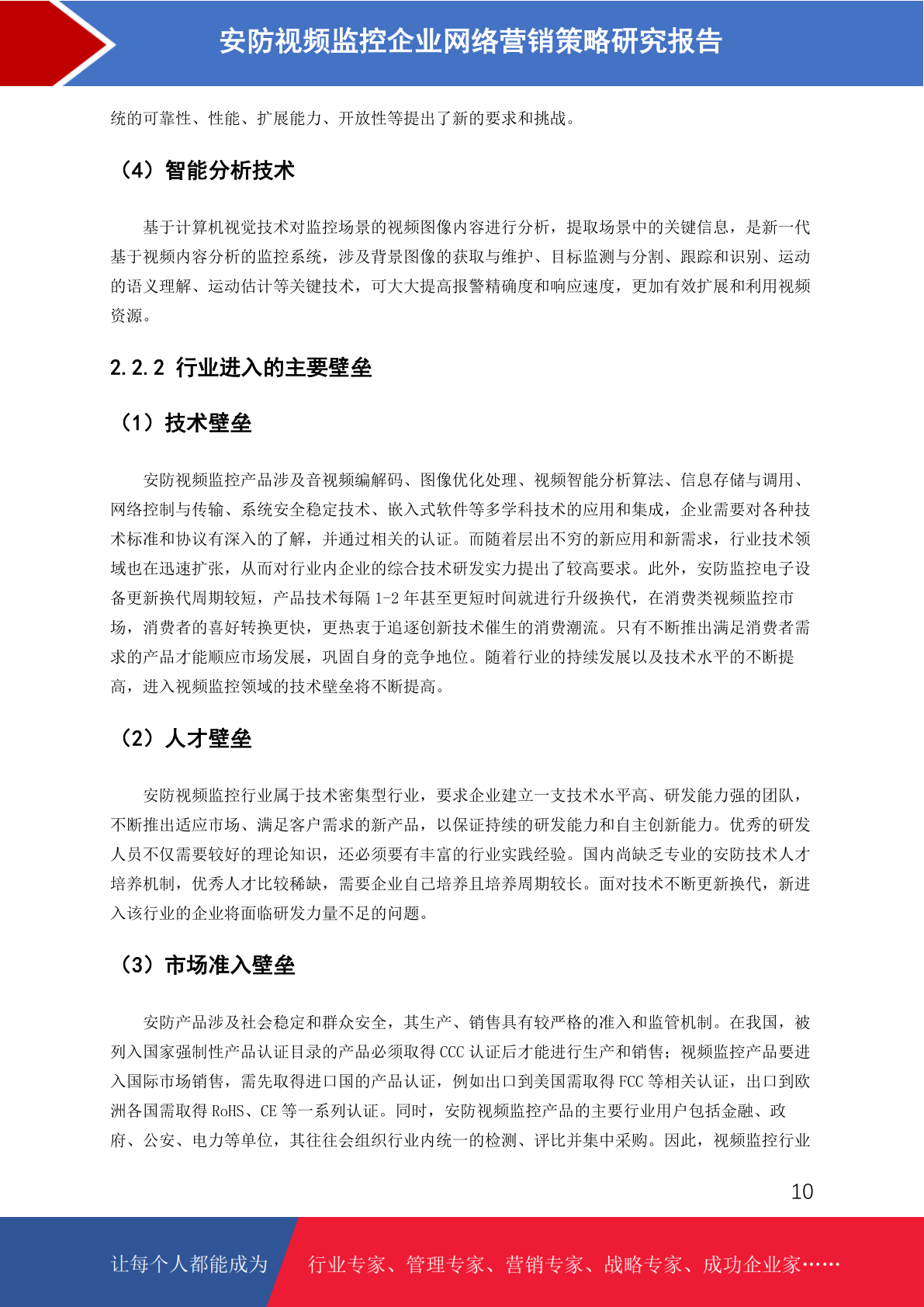 安防视频监控企业网络营销策略研究报告

统的可靠性、性能、扩展能力、开放性等提出了新的要求和挑战。

（4）智能分析技术

基于计算机视觉技术对监控场景的视频图像内容进行分析，提取场景中的关键信息，是新一代基于视频内容分析的监控系统，涉及背景图像的获取与维护、目标监测与分割、跟踪和识别、运动的语义理解、运动估计等关键技术，可大大提高报警精确度和响应速度，更加有效扩展和利用视频资源。

2.2.2 行业进入的主要壁垒

（1）技术壁垒

安防视频监控产品涉及音视频编解码、图像优化处理、视频智能分析算法、信息存储与调用、网络控制与传输、系统安全稳定技术、嵌入式软件等多学科技术的应用和集成，企业需要对各种技术标准和协议有深入的了解，并通过相关的认证。而随着层出不穷的新应用和新需求，行业技术领域也在迅速扩张，从而对行业内企业的综合技术研发实力提出了较高要求。此外，安防监控电子设备更新换代周期较短，产品技术每隔 1-2 年甚至更短时间就进行升级换代，在消费类视频监控市场，消费者的喜好转换更快，更热衷于追逐创新技术催生的消费潮流。只有不断推出满足消费者需求的产品才能顺应市场发展，巩固自身的竞争地位。随着行业的持续发展以及技术水平的不断提高，进入视频监控领域的技术壁垒将不断提高。

（2）人才壁垒

安防视频监控行业属于技术密集型行业，要求企业建立一支技术水平高、研发能力强的团队，不断推出适应市场、满足客户需求的新产品，以保证持续的研发能力和自主创新能力。优秀的研发人员不仅需要较好的理论知识，还必须要有丰富的行业实践经验。国内尚缺乏专业的安防技术人才培养机制，优秀人才比较稀缺，需要企业自己培养且培养周期较长。面对技术不断更新换代，新进入该行业的企业将面临研发力量不足的问题。

（3）市场准入壁垒

安防产品涉及社会稳定和群众安全，其生产、销售具有较严格的准入和监管机制。在我国，被列入国家强制性产品认证目录的产品必须取得 CCC 认证后才能进行生产和销售；视频监控产品要进入国际市场销售，需先取得进口国的产品认证，例如出口到美国需取得 FCC 等相关认证，出口到欧洲各国需取得 RoHS、CE 等一系列认证。同时，安防视频监控产品的主要行业用户包括金融、政府、公安、电力等单位，其往往会组织行业内统一的检测、评比并集中采购。因此，视频监控行业

10

让每个人都能成为 行业专家、管理专家、营销专家、战略专家、成功企业家……